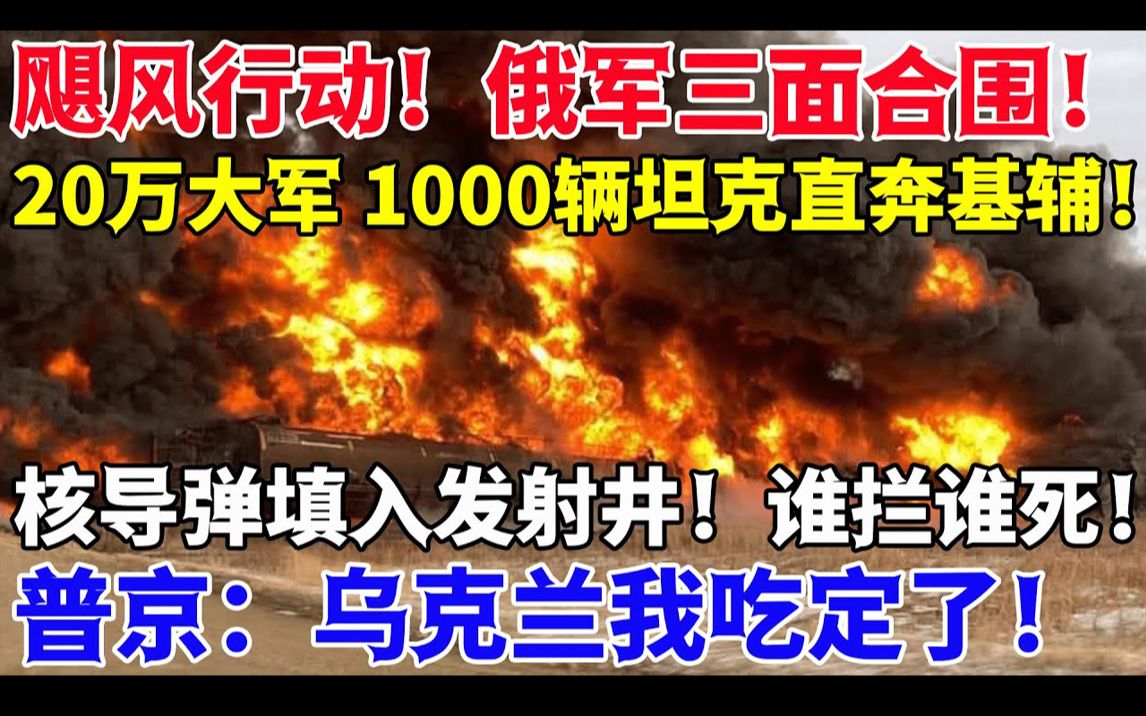 飓风行动！俄军三面合围！
20万大军 1000辆坦克直奔基辅！

核导弹填入发射井！谁拦谁死！
普京：乌克兰我吃定了！